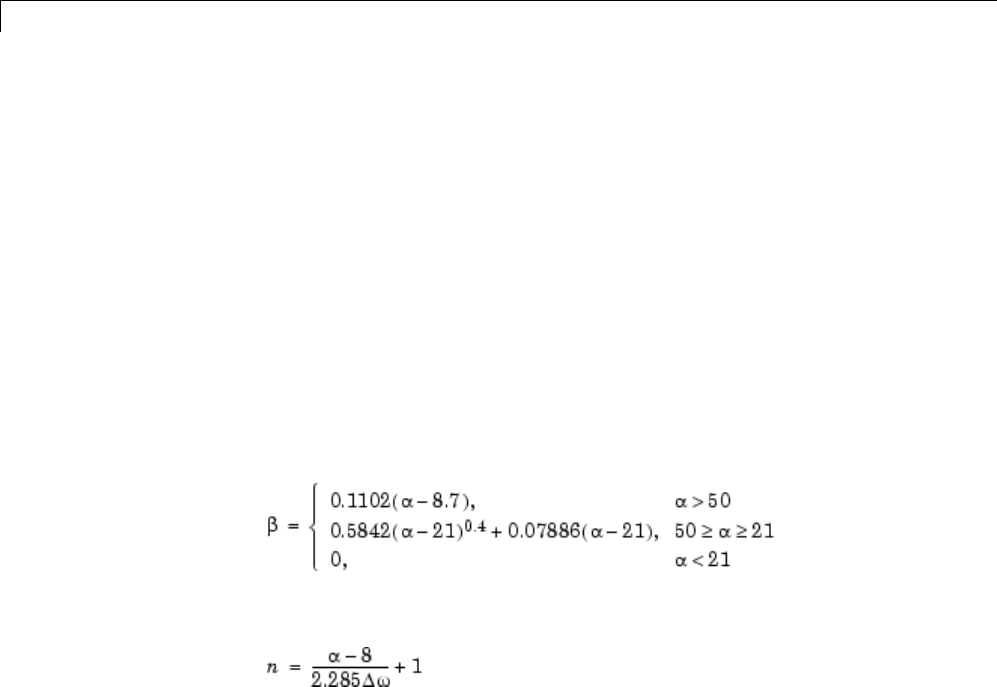 $\beta = \begin{cases} 0.1102(\alpha - 8.7), & \alpha > 50 \\ 0.5842(\alpha - 21)^{0.4} + 0.07886(\alpha - 21), & 50 \geq \alpha \geq 21 \\ 0, & \alpha < 21 \end{cases}$

$n = \frac{\alpha - 8}{2.285\Delta\omega} + 1$